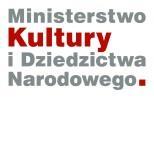 Ministerstwo
Kultury
i Dziedzictwa
Narodowego.